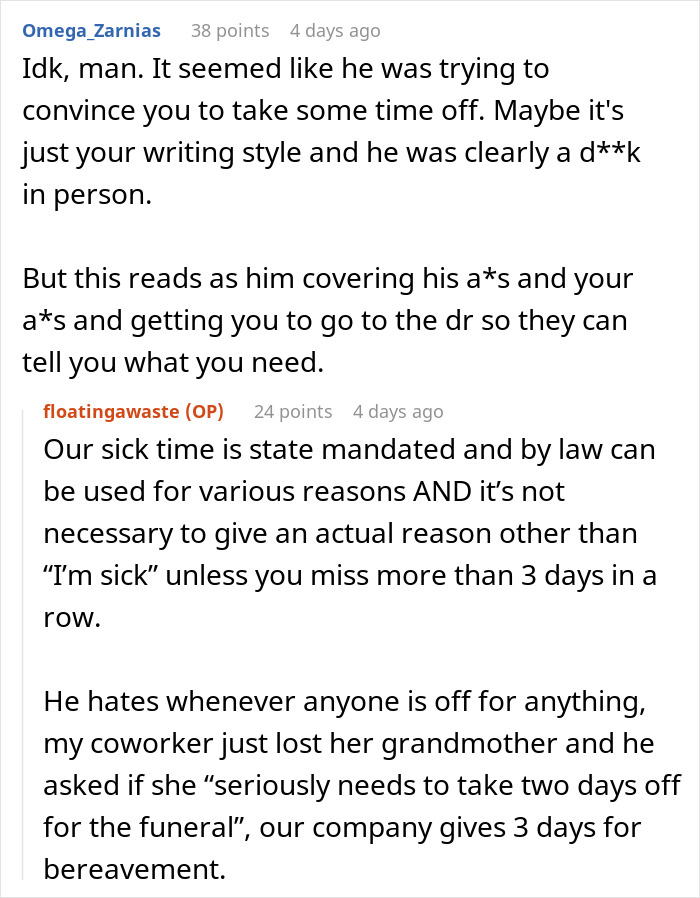 Omega_Zarnias 38 points 4 days ago

Idk, man. It seemed like he was trying to convince you to take some time off. Maybe it's just your writing style and he was clearly a d**k in person.

But this reads as him covering his a*s and your a*s and getting you to go to the dr so they can tell you what you need.

floatingawaste (OP) 24 points 4 days ago

Our sick time is state mandated and by law can be used for various reasons AND it’s not necessary to give an actual reason other than “I’m sick” unless you miss more than 3 days in a row.

He hates whenever anyone is off for anything, my coworker just lost her grandmother and he asked if she “seriously needs to take two days off for the funeral”, our company gives 3 days for bereavement.